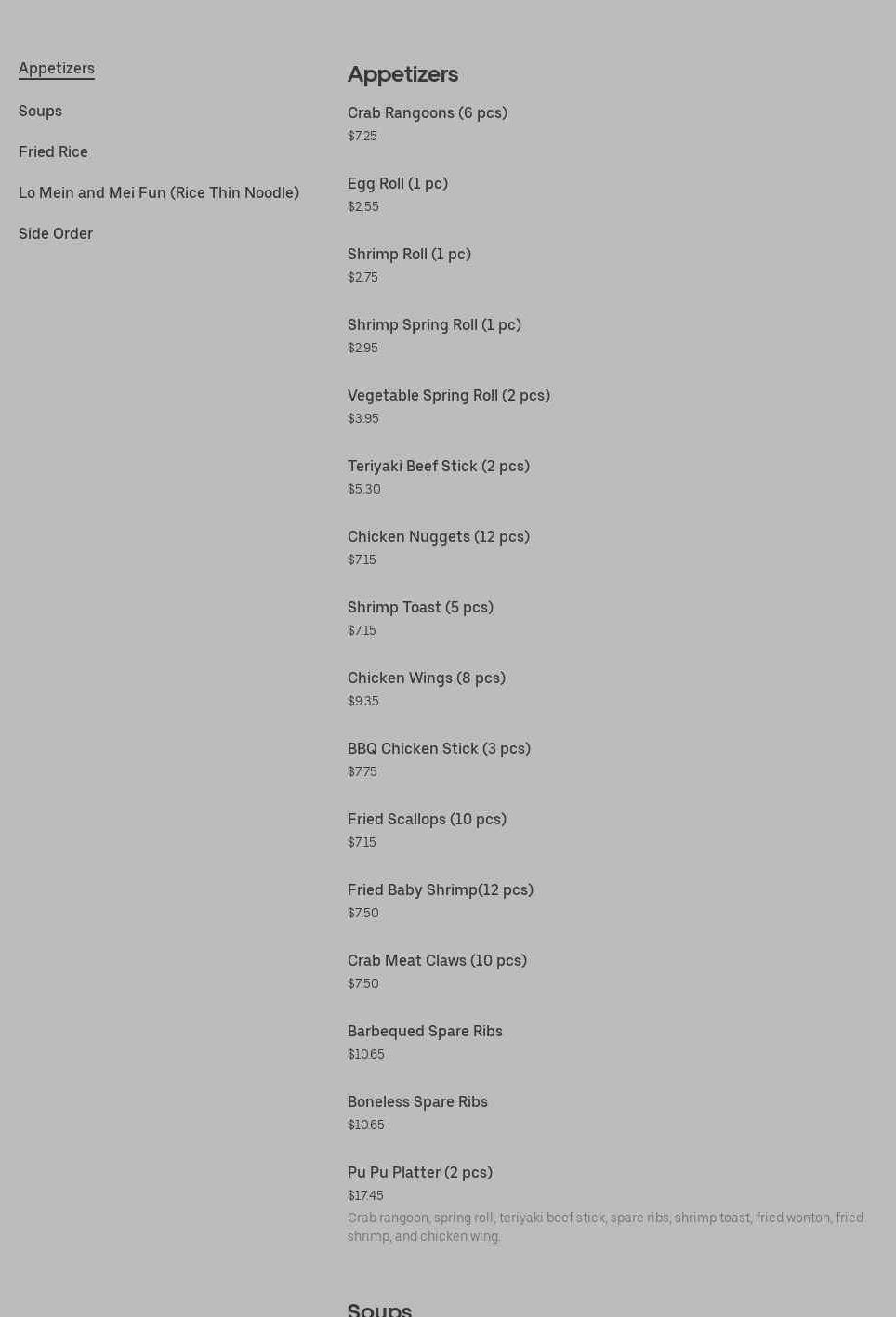 Appetizers

Soups

Fried Rice

Lo Mein and Mei Fun (Rice Thin Noodle)

Side Order

Appetizers

Crab Rangoons (6 pcs)
$7.25

Egg Roll (1 pc)
$2.55

Shrimp Roll (1 pc)
$2.75

Shrimp Spring Roll (1 pc)
$2.95

Vegetable Spring Roll (2 pcs)
$3.95

Teriyaki Beef Stick (2 pcs)
$5.30

Chicken Nuggets (12 pcs)
$7.15

Shrimp Toast (5 pcs)
$7.15

Chicken Wings (8 pcs)
$9.35

BBQ Chicken Stick (3 pcs)
$7.75

Fried Scallops (10 pcs)
$7.15

Fried Baby Shrimp(12 pcs)
$7.50

Crab Meat Claws (10 pcs)
$7.50

Barbequed Spare Ribs
$10.65

Boneless Spare Ribs
$10.65

Pu Pu Platter (2 pcs)
$17.45
Crab rangoon, spring roll, teriyaki beef stick, spare ribs, shrimp toast, fried wonton, fried shrimp, and chicken wing.

Soups